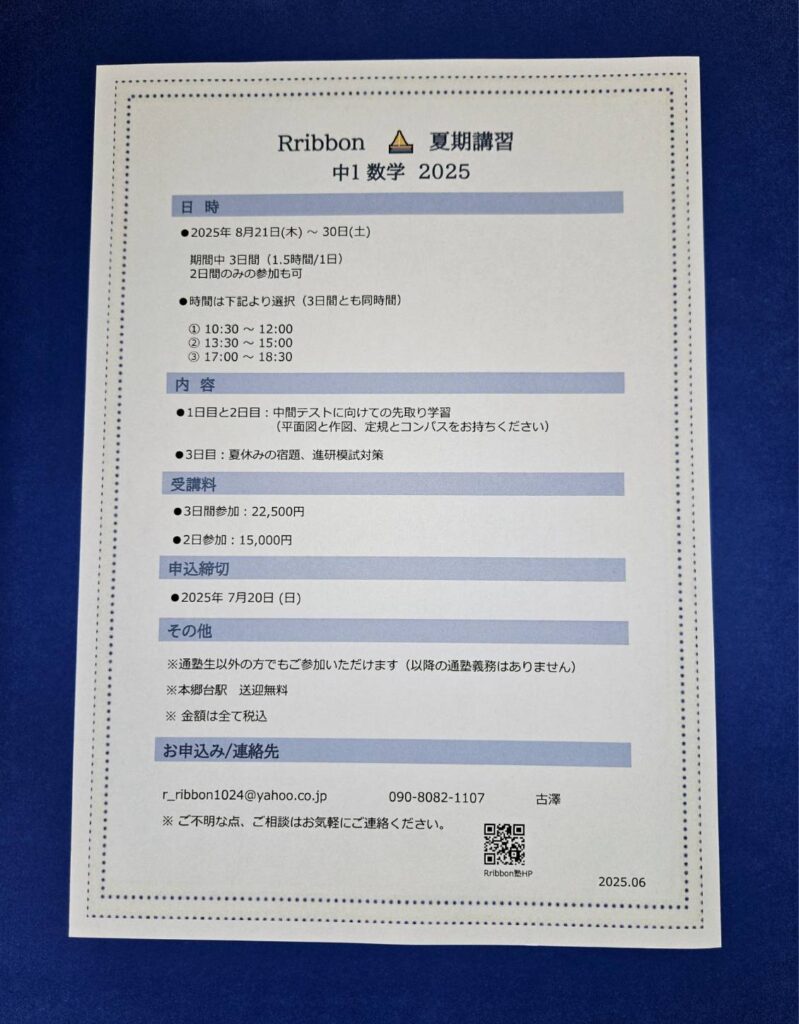 Rribbon 夏期講習
中1 数学 2025

日 時

●2025年 8月21日(木) ～ 30日(土)

期間中 3日間（1.5時間/1日）
2日間のみの参加も可

●時間は下記より選択（3日間とも同時間）

① 10:30 ～ 12:00
② 13:30 ～ 15:00
③ 17:00 ～ 18:30

内 容

●1日目と2日目：中間テストに向けての先取り学習
（平面図と作図、定規とコンパスをお持ちください）

●3日目：夏休みの宿題、進研模試対策

受講料

●3日間参加：22,500円

●2日参加：15,000円

申込締切

●2025年 7月20日 (日)

その他

※通塾生以外の方でもご参加いただけます（以降の通塾義務はありません）

※本郷台駅 送迎無料

※ 金額は全て税込

お申込み/連絡先

r_ribbon1024@yahoo.co.jp 090-8082-1107 古澤

※ ご不明な点、ご相談はお気軽にご連絡ください。

Rribbon塾HP

2025.06